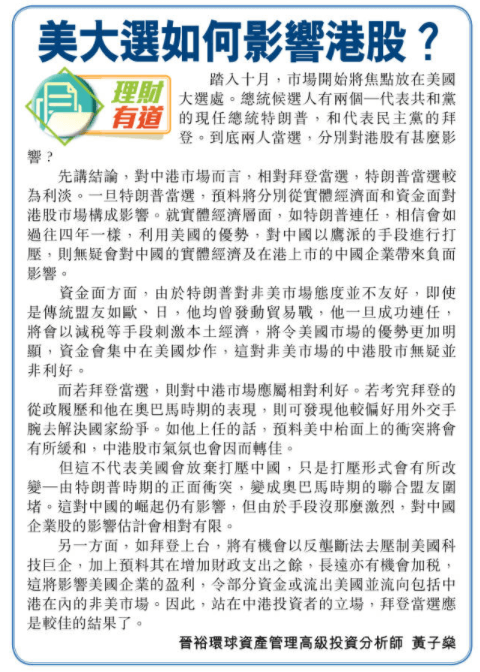 美大選如何影響港股？

理財有道

踏入十月，市場開始將焦點放在美國大選處。總統候選人有兩個—代表共和黨的現任總統特朗普，和代表民主黨的拜登。到底兩人當選，分別對港股有甚麼影響？

先講結論，對中港市場而言，相對拜登當選，特朗普當選較為利淡。一旦特朗普當選，預料將分別從實體經濟面和資金面對港股市場構成影響。就實體經濟層面，如特朗普連任，相信會如過往四年一樣，利用美國的優勢，對中國以鷹派的手段進行打壓，則無疑會對中國的實體經濟及在港上市的中國企業帶來負面影響。

資金面方面，由於特朗普對非美市場態度並不友好，即使是傳統盟友如歐、日，他均曾發動貿易戰，他一旦成功連任，將會以減稅等手段刺激本土經濟，將令美國市場的優勢更加明顯，資金會集中在美國炒作，這對非美市場的中港股市無疑並非利好。

而若拜登當選，則對中港市場應屬相對利好。若考究拜登的從政履歷和他在奧巴馬時期的表現，則可發現他較偏好用外交手腕去解決國家紛爭。如他上任的話，預料美中枱面上的衝突將會有所緩和，中港股市氣氛也會因而轉佳。

但這不代表美國會放棄打壓中國，只是打壓形式會有所改變—由特朗普時期的正面衝突，變成奧巴馬時期的聯合盟友圍堵。這對中國的崛起仍有影響，但由於手段沒那麼激烈，對中國企業股的影響估計會相對有限。

另一方面，如拜登上台，將有機會以反壟斷法去壓制美國科技巨企，加上預料其在增加財政支出之餘，長遠亦有機會加稅，這將影響美國企業的盈利，令部分資金或流出美國並流向包括中港在內的非美市場。因此，站在中港投資者的立場，拜登當選應是較佳的結果了。

晉裕環球資產管理高級投資分析師 黃子燊